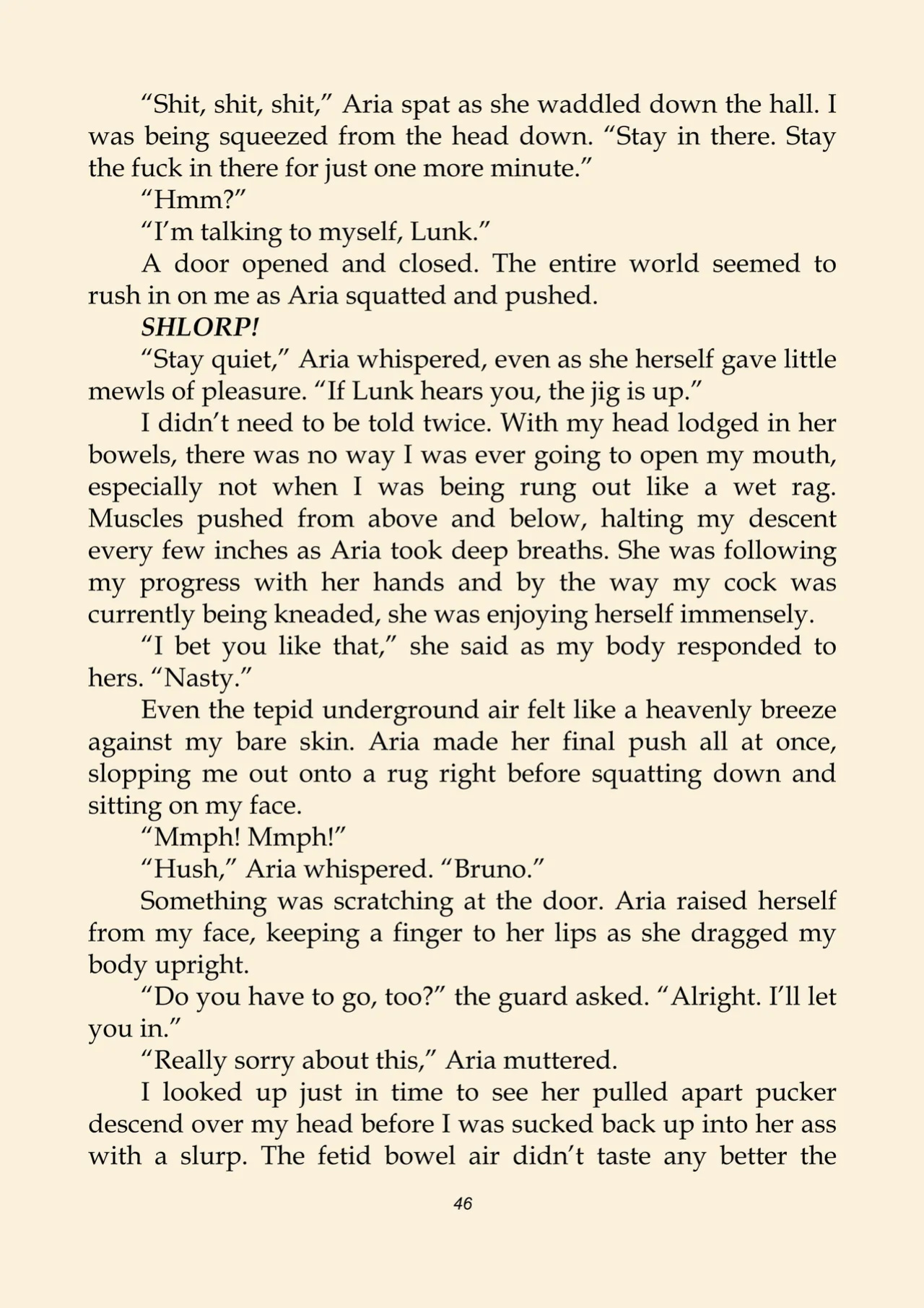 "Shit, shit, shit," Aria spat as she waddled down the hall. I was being squeezed from the head down. "Stay in there. Stay the fuck in there for just one more minute."

"Hmm?"

"I'm talking to myself, Lunk."

A door opened and closed. The entire world seemed to rush in on me as Aria squatted and pushed.

SHLORP!

"Stay quiet," Aria whispered, even as she herself gave little mewls of pleasure. "If Lunk hears you, the jig is up."

I didn't need to be told twice. With my head lodged in her bowels, there was no way I was ever going to open my mouth, especially not when I was being rung out like a wet rag. Muscles pushed from above and below, halting my descent every few inches as Aria took deep breaths. She was following my progress with her hands and by the way my cock was currently being kneaded, she was enjoying herself immensely.

"I bet you like that," she said as my body responded to hers. "Nasty."

Even the tepid underground air felt like a heavenly breeze against my bare skin. Aria made her final push all at once, slopping me out onto a rug right before squatting down and sitting on my face.

"Mmph! Mmph!"

"Hush," Aria whispered. "Bruno."

Something was scratching at the door. Aria raised herself from my face, keeping a finger to her lips as she dragged my body upright.

"Do you have to go, too?" the guard asked. "Alright. I'll let you in."

"Really sorry about this," Aria muttered.

I looked up just in time to see her pulled apart pucker descend over my head before I was sucked back up into her ass with a slurp. The fetid bowel air didn't taste any better the

46